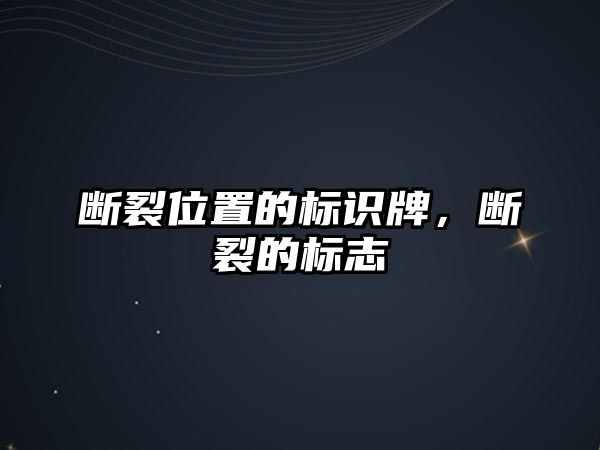 断裂位置的标识牌，断裂的标志